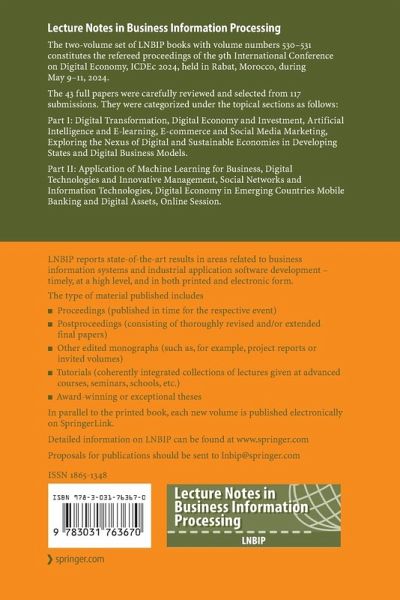 Lecture Notes in Business Information Processing

The two-volume set of LNBIP books with volume numbers 530–531 constitutes the refereed proceedings of the 9th International Conference on Digital Economy, ICDEc 2024, held in Rabat, Morocco, during May 9–11, 2024.

The 43 full papers were carefully reviewed and selected from 117 submissions. They were categorized under the topical sections as follows:

Part I: Digital Transformation, Digital Economy and Investment, Artificial Intelligence and E-learning, E-commerce and Social Media Marketing, Exploring the Nexus of Digital and Sustainable Economies in Developing States and Digital Business Models.

Part II: Application of Machine Learning for Business, Digital Technologies and Innovative Management, Social Networks and Information Technologies, Digital Economy in Emerging Countries Mobile Banking and Digital Assets, Online Session.

LNBIP reports state-of-the-art results in areas related to business information systems and industrial application software development – timely, at a high level, and in both printed and electronic form.

The type of material published includes

■ Proceedings (published in time for the respective event)
■ Postproceedings (consisting of thoroughly revised and/or extended final papers)
■ Other edited monographs (such as, for example, project reports or invited volumes)
■ Tutorials (coherently integrated collections of lectures given at advanced courses, seminars, schools, etc.)
■ Award-winning or exceptional theses

In parallel to the printed book, each new volume is published electronically on SpringerLink.

Detailed information on LNBIP can be found at www.springer.com

Proposals for publications should be sent to lnbip@springer.com

ISSN 1865-1348

ISBN 978-3-031-76367-0

9 783031 763670

Lecture Notes in Business Information Processing

LNBIP

springer.com